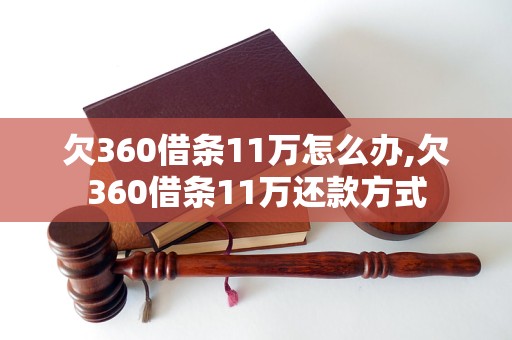 欠360借条11万怎么办,欠360借条11万还款方式